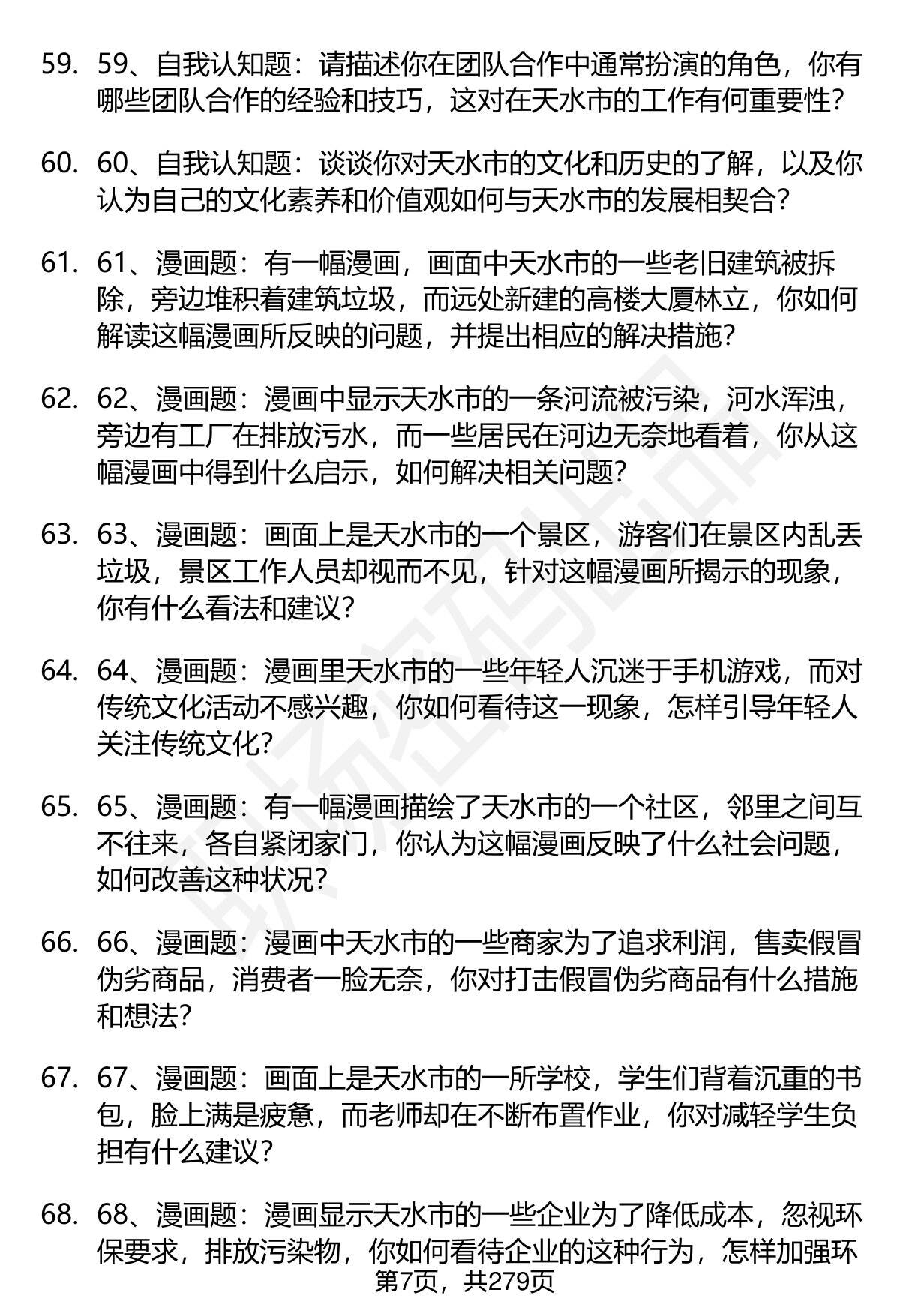 59. 59、自我认知题：请描述你在团队合作中通常扮演的角色，你有哪些团队合作的经验和技巧，这对在天水市的工作有何重要性？

60. 60、自我认知题：谈谈你对天水市的文化和历史的了解，以及你认为自己的文化素养和价值观如何与天水市的发展相契合？

61. 61、漫画题：有一幅漫画，画面中天水市的一些老旧建筑被拆除，旁边堆积着建筑垃圾，而远处新建的高楼大厦林立，你如何解读这幅漫画所反映的问题，并提出相应的解决措施？

62. 62、漫画题：漫画中显示天水市的一条河流被污染，河水浑浊，旁边有工厂在排放污水，而一些居民在河边无奈地看着，你从这幅漫画中得到什么启示，如何解决相关问题？

63. 63、漫画题：画面上是天水市的一个景区，游客们在景区内乱丢垃圾，景区工作人员却视而不见，针对这幅漫画所揭示的现象，你有什么看法和建议？

64. 64、漫画题：漫画里天水市的一些年轻人沉迷于手机游戏，而对传统文化活动不感兴趣，你如何看待这一现象，怎样引导年轻人关注传统文化？

65. 65、漫画题：有一幅漫画描绘了天水市的一个社区，邻里之间互不往来，各自紧闭家门，你认为这幅漫画反映了什么社会问题，如何改善这种状况？

66. 66、漫画题：漫画中天水市的一些商家为了追求利润，售卖假冒伪劣商品，消费者一脸无奈，你对打击假冒伪劣商品有什么措施和想法？

67. 67、漫画题：画面上是天水市的一所学校，学生们背着沉重的书包，脸上满是疲惫，而老师却在不断布置作业，你对减轻学生负担有什么建议？

68. 68、漫画题：漫画显示天水市的一些企业为了降低成本，忽视环保要求，排放污染物，你如何看待企业的这种行为，怎样加强环

第7页，共279页